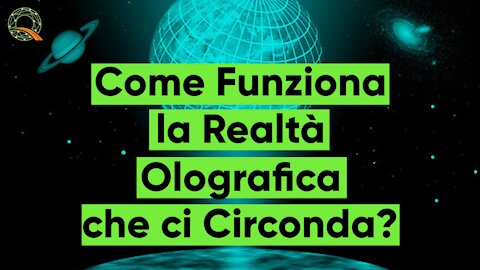 Come Funziona la Realtà Olografica che ci Circonda?